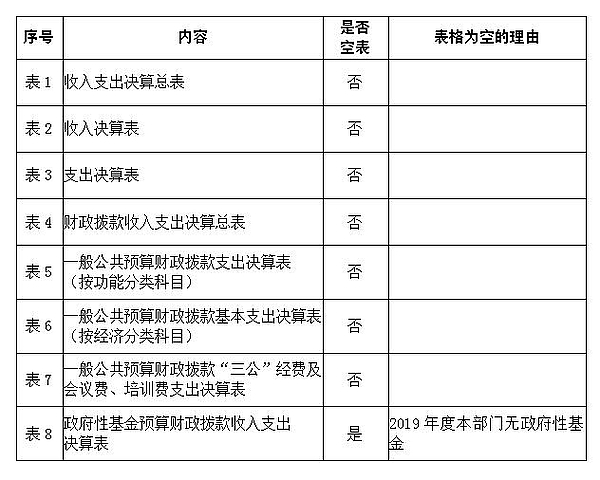 | 序号 | 内容 | 是否空表 | 表格为空的理由 |
|---|---|---|---|
| 表 1 | 收入支出决算总表 | 否 | |
| 表 2 | 收入决算表 | 否 | |
| 表 3 | 支出决算表 | 否 | |
| 表 4 | 财政拨款收入支出决算总表 | 否 | |
| 表 5 | 一般公共预算财政拨款支出决算表（按功能分类科目） | 否 | |
| 表 6 | 一般公共预算财政拨款基本支出决算表（按经济分类科目） | 否 | |
| 表 7 | 一般公共预算财政拨款“三公”经费及会议费、培训费支出决算表 | 否 | |
| 表 8 | 政府性基金预算财政拨款收入支出决算表 | 是 | 2019 年度本部门无政府性基金 |